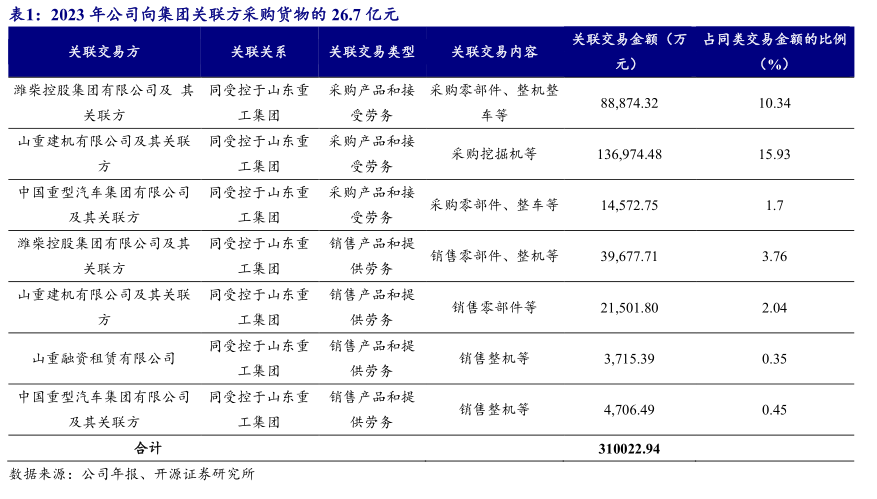 表1：2023 年公司向集团关联方采购货物的 26.7 亿元

| 关联交易方 | 关联关系 | 关联交易类型 | 关联交易内容 | 关联交易金额（万元） | 占同类交易金额的比例（%） |
|---|---|---|---|---|---|
| 潍柴控股集团有限公司及 其关联方 | 同受控于山东重工集团 | 采购产品和接受劳务 | 采购零部件、整机整车等 | 88,874.32 | 10.34 |
| 山重建机有限公司及其关联方 | 同受控于山东重工集团 | 采购产品和接受劳务 | 采购挖掘机等 | 136,974.48 | 15.93 |
| 中国重型汽车集团有限公司及其关联方 | 同受控于山东重工集团 | 采购产品和接受劳务 | 采购零部件、整车等 | 14,572.75 | 1.7 |
| 潍柴控股集团有限公司及其关联方 | 同受控于山东重工集团 | 销售产品和提供劳务 | 销售零部件、整机等 | 39,677.71 | 3.76 |
| 山重建机有限公司及其关联方 | 同受控于山东重工集团 | 销售产品和提供劳务 | 销售零部件等 | 21,501.80 | 2.04 |
| 山重融资租赁有限公司 | 同受控于山东重工集团 | 销售产品和提供劳务 | 销售整机等 | 3,715.39 | 0.35 |
| 中国重型汽车集团有限公司及其关联方 | 同受控于山东重工集团 | 销售产品和提供劳务 | 销售整机等 | 4,706.49 | 0.45 |
| 合计 | | | | 310022.94 | |

数据来源：公司年报、开源证券研究所